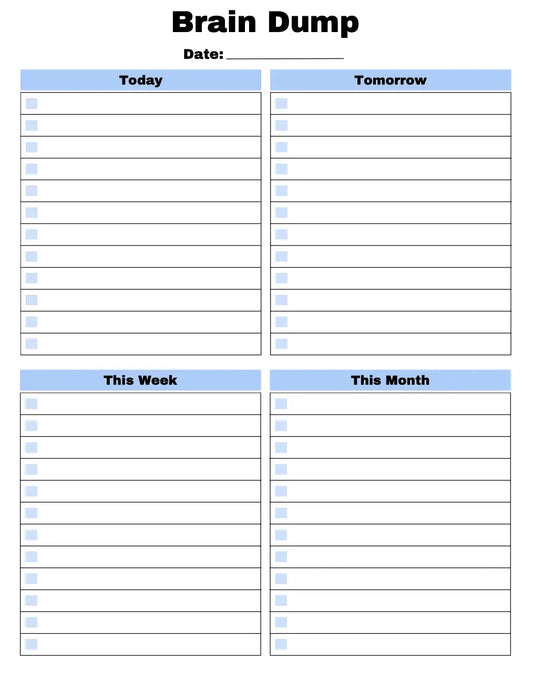 Brain Dump

Date: ________________

Today

Tomorrow

This Week

This Month